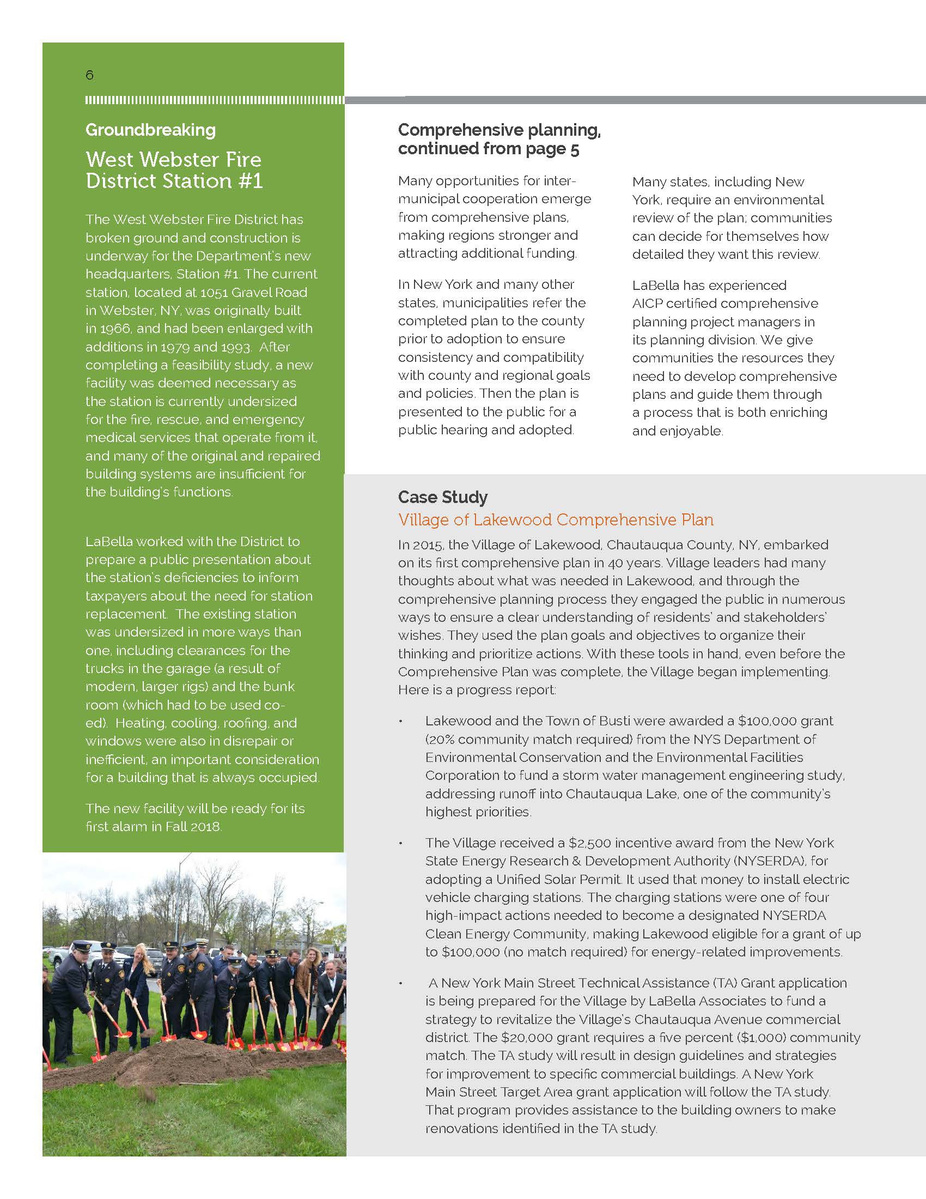 6

Groundbreaking

West Webster Fire District Station #1

The West Webster Fire District has broken ground and construction is underway for the Department's new headquarters, Station #1. The current station, located at 1051 Gravel Road in Webster, NY, was originally built in 1966, and had been enlarged with additions in 1979 and 1993. After completing a feasibility study, a new facility was deemed necessary as the station is currently undersized for the fire, rescue, and emergency medical services that operate from it, and many of the original and repaired building systems are insufficient for the building's functions.

LaBella worked with the District to prepare a public presentation about the station's deficiencies to inform taxpayers about the need for station replacement. The existing station was undersized in more ways than one, including clearances for the trucks in the garage (a result of modern, larger rigs) and the bunk room (which had to be used co-ed). Heating, cooling, roofing, and windows were also in disrepair or inefficient, an important consideration for a building that is always occupied.

The new facility will be ready for its first alarm in Fall 2018.

Comprehensive planning, continued from page 5

Many opportunities for inter-municipal cooperation emerge from comprehensive plans, making regions stronger and attracting additional funding.

In New York and many other states, municipalities refer the completed plan to the county prior to adoption to ensure consistency and compatibility with county and regional goals and policies. Then the plan is presented to the public for a public hearing and adopted.

Many states, including New York, require an environmental review of the plan; communities can decide for themselves how detailed they want this review.

LaBella has experienced AICP certified comprehensive planning project managers in its planning division. We give communities the resources they need to develop comprehensive plans and guide them through a process that is both enriching and enjoyable.

Case Study

Village of Lakewood Comprehensive Plan

In 2015, the Village of Lakewood, Chautauqua County, NY, embarked on its first comprehensive plan in 40 years. Village leaders had many thoughts about what was needed in Lakewood, and through the comprehensive planning process they engaged the public in numerous ways to ensure a clear understanding of residents' and stakeholders' wishes. They used the plan goals and objectives to organize their thinking and prioritize actions. With these tools in hand, even before the Comprehensive Plan was complete, the Village began implementing. Here is a progress report:

• Lakewood and the Town of Busti were awarded a $100,000 grant (20% community match required) from the NYS Department of Environmental Conservation and the Environmental Facilities Corporation to fund a storm water management engineering study, addressing runoff into Chautauqua Lake, one of the community's highest priorities.

• The Village received a $2,500 incentive award from the New York State Energy Research & Development Authority (NYSERDA), for adopting a Unified Solar Permit. It used that money to install electric vehicle charging stations. The charging stations were one of four high-impact actions needed to become a designated NYSERDA Clean Energy Community, making Lakewood eligible for a grant of up to $100,000 (no match required) for energy-related improvements.

• A New York Main Street Technical Assistance (TA) Grant application is being prepared for the Village by LaBella Associates to fund a strategy to revitalize the Village's Chautauqua Avenue commercial district. The $20,000 grant requires a five percent ($1,000) community match. The TA study will result in design guidelines and strategies for improvement to specific commercial buildings. A New York Main Street Target Area grant application will follow the TA study. That program provides assistance to the building owners to make renovations identified in the TA study.